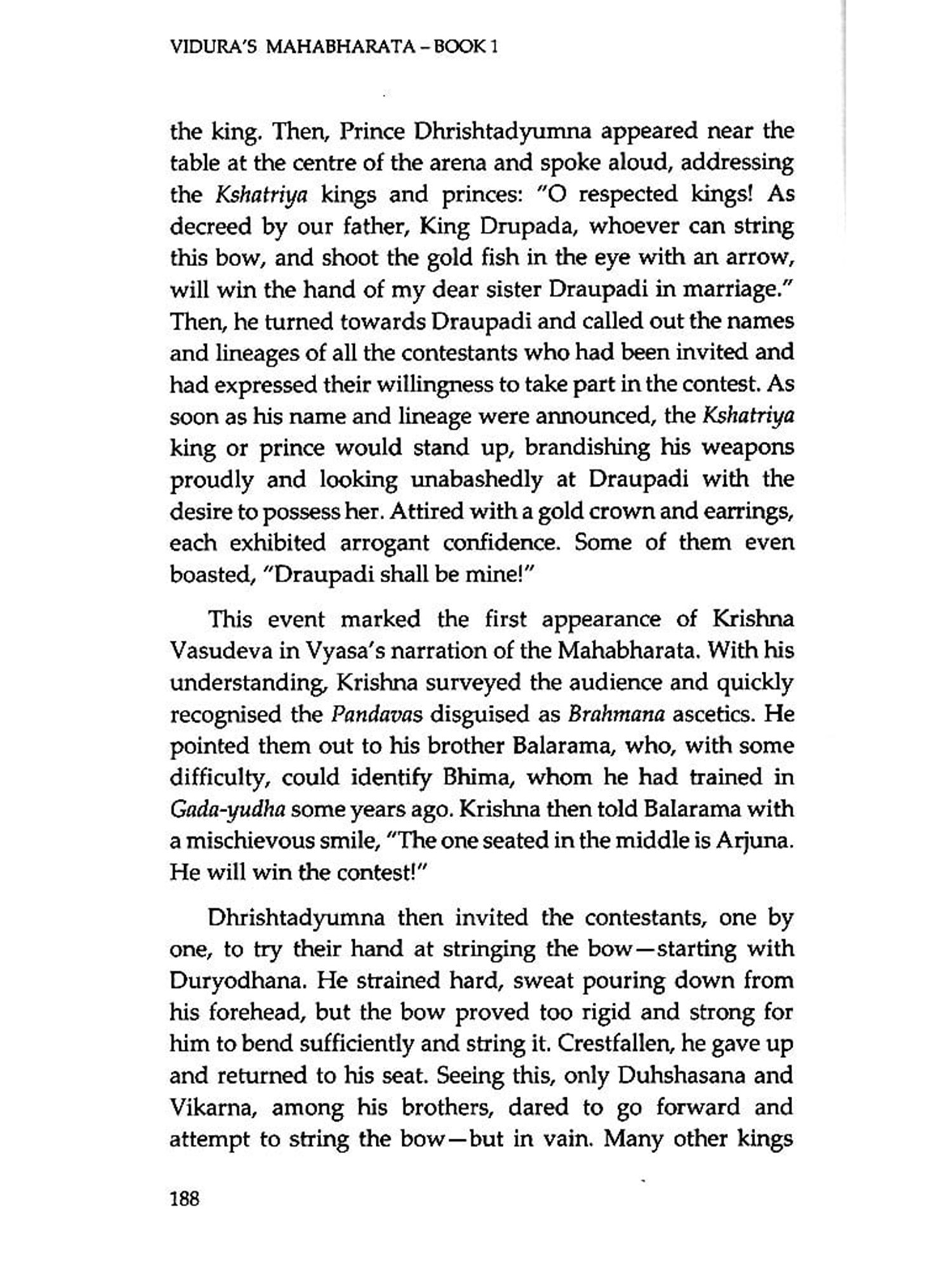 VIDURA'S MAHABHARATA – BOOK 1

the king. Then, Prince Dhrishtadyumna appeared near the table at the centre of the arena and spoke aloud, addressing the Kshatriya kings and princes: "O respected kings! As decreed by our father, King Drupada, whoever can string this bow, and shoot the gold fish in the eye with an arrow, will win the hand of my dear sister Draupadi in marriage." Then, he turned towards Draupadi and called out the names and lineages of all the contestants who had been invited and had expressed their willingness to take part in the contest. As soon as his name and lineage were announced, the Kshatriya king or prince would stand up, brandishing his weapons proudly and looking unabashedly at Draupadi with the desire to possess her. Attired with a gold crown and earrings, each exhibited arrogant confidence. Some of them even boasted, "Draupadi shall be mine!"

This event marked the first appearance of Krishna Vasudeva in Vyasa's narration of the Mahabharata. With his understanding, Krishna surveyed the audience and quickly recognised the Pandavas disguised as Brahmana ascetics. He pointed them out to his brother Balarama, who, with some difficulty, could identify Bhima, whom he had trained in Gada-yudha some years ago. Krishna then told Balarama with a mischievous smile, "The one seated in the middle is Arjuna. He will win the contest!"

Dhrishtadyumna then invited the contestants, one by one, to try their hand at stringing the bow—starting with Duryodhana. He strained hard, sweat pouring down from his forehead, but the bow proved too rigid and strong for him to bend sufficiently and string it. Crestfallen, he gave up and returned to his seat. Seeing this, only Duhshasana and Vikarna, among his brothers, dared to go forward and attempt to string the bow—but in vain. Many other kings

188